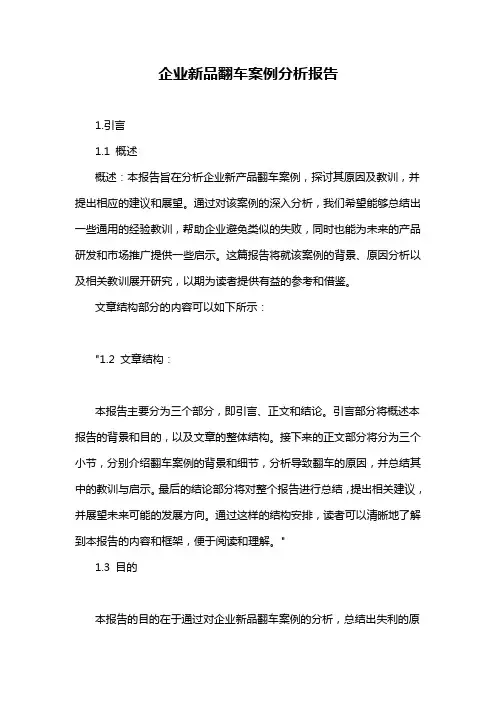 企业新品翻车案例分析报告

1.引言

1.1 概述

概述：本报告旨在分析企业新产品翻车案例，探讨其原因及教训，并提出相应的建议和展望。通过对该案例的深入分析，我们希望能够总结出一些通用的经验教训，帮助企业避免类似的失败，同时也能为未来的产品研发和市场推广提供一些启示。这篇报告将就该案例的背景、原因分析以及相关教训展开研究，以期为读者提供有益的参考和借鉴。

文章结构部分的内容可以如下所示：

"1.2 文章结构：

本报告主要分为三个部分，即引言、正文和结论。引言部分将概述本报告的背景和目的，以及文章的整体结构。接下来的正文部分将分为三个小节，分别介绍翻车案例的背景和细节，分析导致翻车的原因，并总结其中的教训与启示。最后的结论部分将对整个报告进行总结，提出相关建议，并展望未来可能的发展方向。通过这样的结构安排，读者可以清晰地了解到本报告的内容和框架，便于阅读和理解。"

1.3 目的

本报告的目的在于通过对企业新品翻车案例的分析，总结出失利的原